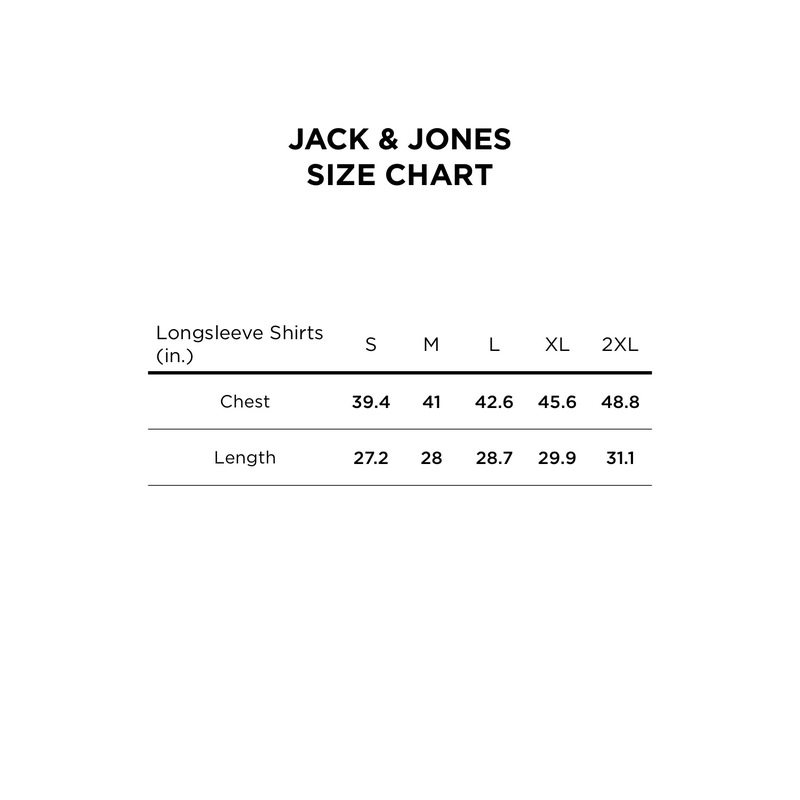 JACK & JONES
SIZE CHART

| Longsleeve Shirts (in.) | S | M | L | XL | 2XL |
|---|---|---|---|---|---|
| Chest | 39.4 | 41 | 42.6 | 45.6 | 48.8 |
| Length | 27.2 | 28 | 28.7 | 29.9 | 31.1 |